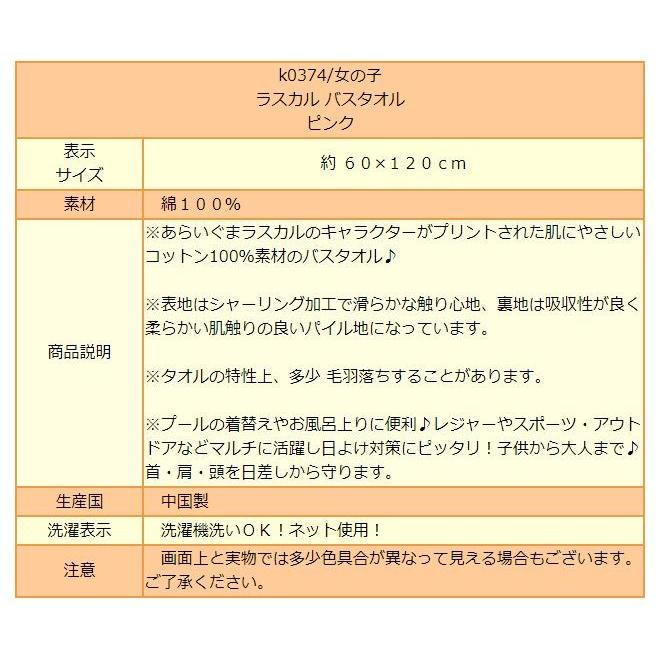 k0374/女の子
ラスカル バスタオル
ピンク

| 表示サイズ | 約 ６０×１２０ｃｍ |
|---|---|
| 素材 | 綿１００％ |
| 商品説明 | ※あらいぐまラスカルのキャラクターがプリントされた肌にやさしいコットン100%素材のバスタオル♪<br><br>※表地はシャーリング加工で滑らかな触り心地、裏地は吸収性が良く柔らかい肌触りの良いパイル地になっています。<br><br>※タオルの特性上、多少 毛羽落ちすることがあります。<br><br>※プールの着替えやお風呂上りに便利♪レジャーやスポーツ・アウトドアなどマルチに活躍し日よけ対策にピッタリ！子供から大人まで♪首・肩・頭を日差しから守ります。 |
| 生産国 | 中国製 |
| 洗濯表示 | 洗濯機洗いＯＫ！ネット使用！ |
| 注意 | 画面上と実物では多少色具合が異なって見える場合もございます。ご了承ください。 |